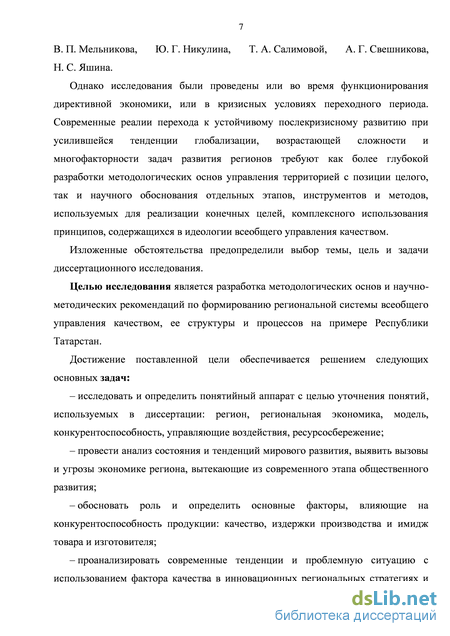 7

В. П. Мельникова, Ю. Г. Никулина, Т. А. Салимовой, А. Г. Свешникова, Н. С. Яшина.

Однако исследования были проведены или во время функционирования директивной экономики, или в кризисных условиях переходного периода. Современные реалии перехода к устойчивому послекризисному развитию при усилившейся тенденции глобализации, возрастающей сложности и многофакторности задач развития регионов требуют как более глубокой разработки методологических основ управления территорией с позиции целого, так и научного обоснования отдельных этапов, инструментов и методов, используемых для реализации конечных целей, комплексного использования принципов, содержащихся в идеологии всеобщего управления качеством.

Изложенные обстоятельства предопределили выбор темы, цель и задачи диссертационного исследования.

Целью исследования является разработка методологических основ и научно-методических рекомендаций по формированию региональной системы всеобщего управления качеством, ее структуры и процессов на примере Республики Татарстан.

Достижение поставленной цели обеспечивается решением следующих основных задач:

– исследовать и определить понятийный аппарат с целью уточнения понятий, используемых в диссертации: регион, региональная экономика, модель, конкурентоспособность, управляющие воздействия, ресурсосбережение;

– провести анализ состояния и тенденций мирового развития, выявить вызовы и угрозы экономике региона, вытекающие из современного этапа общественного развития;

– обосновать роль и определить основные факторы, влияющие на конкурентоспособность продукции: качество, издержки производства и имидж товара и изготовителя;

– проанализировать современные тенденции и проблемную ситуацию с использованием фактора качества в инновационных региональных стратегиях и

dsLib.net
библиотека диссертаций